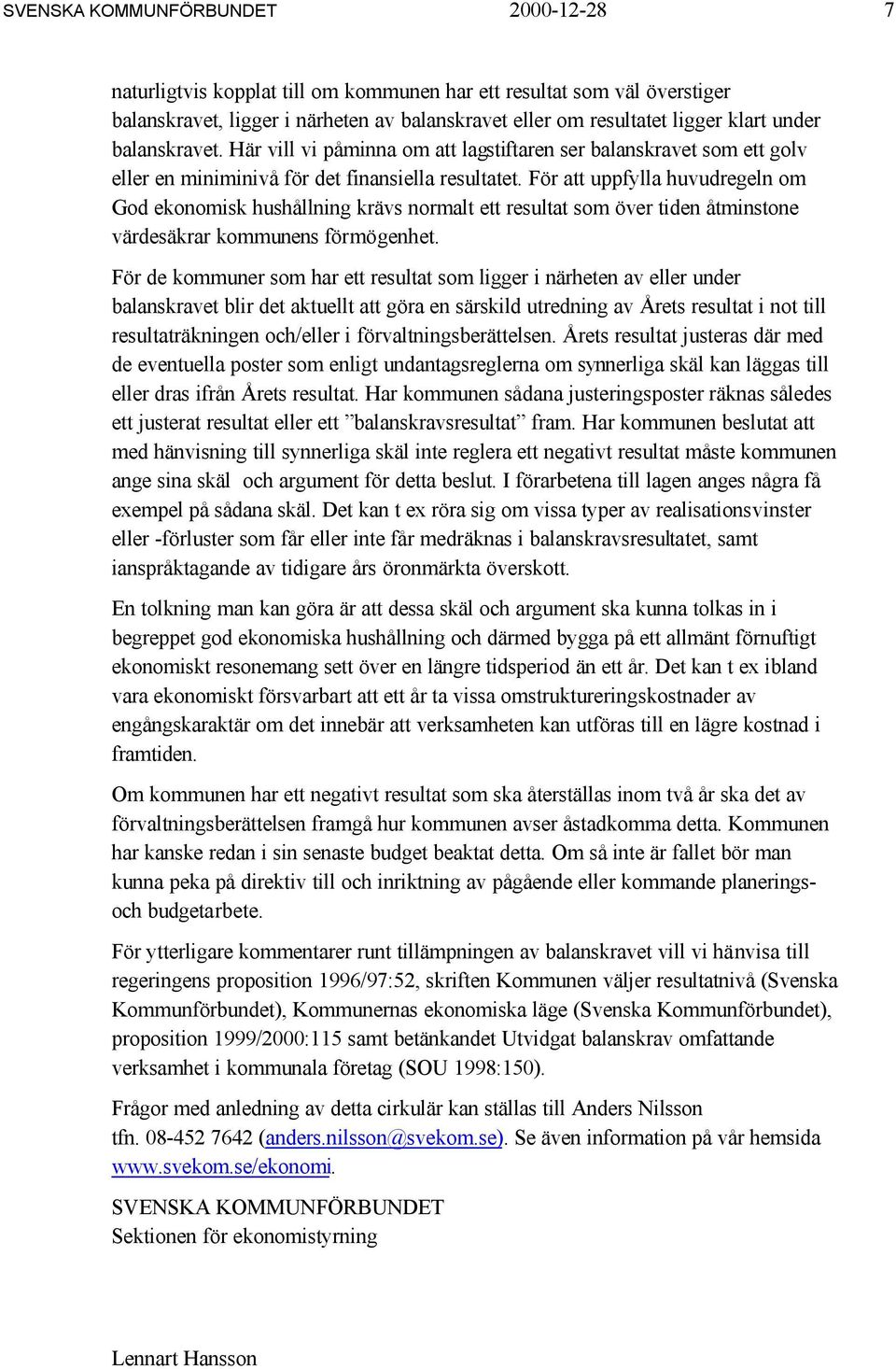 SVENSKA KOMMUNFÖRBUNDET 2000-12-28 7

naturligtvis kopplat till om kommunen har ett resultat som väl överstiger balanskravet, ligger i närheten av balanskravet eller om resultatet ligger klart under balanskravet. Här vill vi påminna om att lagstiftaren ser balanskravet som ett golv eller en miniminivå för det finansiella resultatet. För att uppfylla huvudregeln om God ekonomisk hushållning krävs normalt ett resultat som över tiden åtminstone värdesäkrar kommunens förmögenhet.

För de kommuner som har ett resultat som ligger i närheten av eller under balanskravet blir det aktuellt att göra en särskild utredning av Årets resultat i not till resultaträkningen och/eller i förvaltningsberättelsen. Årets resultat justeras där med de eventuella poster som enligt undantagsreglerna om synnerliga skäl kan läggas till eller dras ifrån Årets resultat. Har kommunen sådana justeringsposter räknas således ett justerat resultat eller ett ”balanskravsresultat” fram. Har kommunen beslutat att med hänvisning till synnerliga skäl inte reglera ett negativt resultat måste kommunen ange sina skäl och argument för detta beslut. I förarbetena till lagen anges några få exempel på sådana skäl. Det kan t ex röra sig om vissa typer av realisationsvinster eller -förluster som får eller inte får medräknas i balanskravsresultatet, samt ianspråktagande av tidigare års öronmärkta överskott.

En tolkning man kan göra är att dessa skäl och argument ska kunna tolkas in i begreppet god ekonomiska hushållning och därmed bygga på ett allmänt förnuftigt ekonomiskt resonemang sett över en längre tidsperiod än ett år. Det kan t ex ibland vara ekonomiskt försvarbart att ett år ta vissa omstruktureringskostnader av engångskaraktär om det innebär att verksamheten kan utföras till en lägre kostnad i framtiden.

Om kommunen har ett negativt resultat som ska återställas inom två år ska det av förvaltningsberättelsen framgå hur kommunen avser åstadkomma detta. Kommunen har kanske redan i sin senaste budget beaktat detta. Om så inte är fallet bör man kunna peka på direktiv till och inriktning av pågående eller kommande planerings- och budgetarbete.

För ytterligare kommentarer runt tillämpningen av balanskravet vill vi hänvisa till regeringens proposition 1996/97:52, skriften Kommunen väljer resultatnivå (Svenska Kommunförbundet), Kommunernas ekonomiska läge (Svenska Kommunförbundet), proposition 1999/2000:115 samt betänkandet Utvidgat balanskrav omfattande verksamhet i kommunala företag (SOU 1998:150).

Frågor med anledning av detta cirkulär kan ställas till Anders Nilsson tfn. 08-452 7642 (anders.nilsson@svekom.se). Se även information på vår hemsida www.svekom.se/ekonomi.

SVENSKA KOMMUNFÖRBUNDET
Sektionen för ekonomistyrning

Lennart Hansson